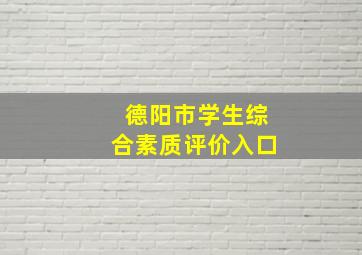 德阳市学生综合素质评价入口